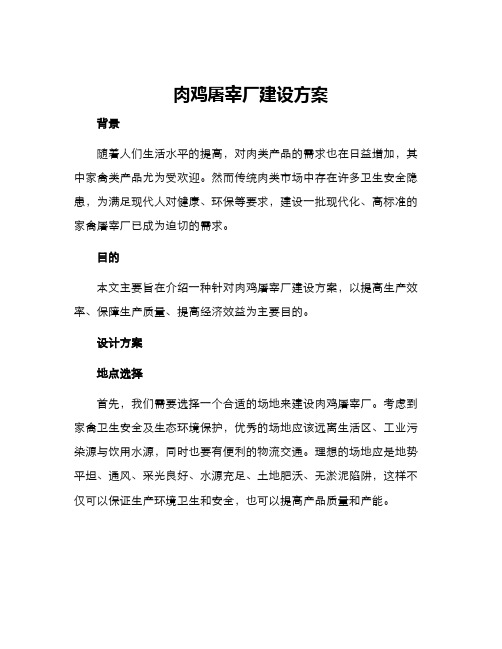 肉鸡屠宰厂建设方案

背景

随着人们生活水平的提高，对肉类产品的需求也在日益增加，其中家禽类产品尤为受欢迎。然而传统肉类市场中存在许多卫生安全隐患，为满足现代人对健康、环保等要求，建设一批现代化、高标准的家禽屠宰厂已成为迫切的需求。

目的

本文主要旨在介绍一种针对肉鸡屠宰厂建设方案，以提高生产效率、保障生产质量、提高经济效益为主要目的。

设计方案

地点选择

首先，我们需要选择一个合适的场地来建设肉鸡屠宰厂。考虑到家禽卫生安全及生态环境保护，优秀的场地应该远离生活区、工业污染源与饮用水源，同时也要有便利的物流交通。理想的场地应是地势平坦、通风、采光良好、水源充足、土地肥沃、无淤泥陷阱，这样不仅可以保证生产环境卫生和安全，也可以提高产品质量和产能。